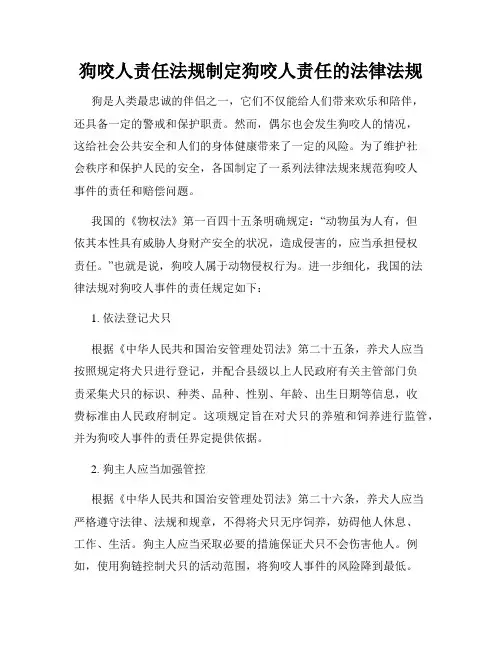 狗咬人责任法规制定狗咬人责任的法律法规

狗是人类最忠诚的伴侣之一，它们不仅能给人们带来欢乐和陪伴，还具备一定的警戒和保护职责。然而，偶尔也会发生狗咬人的情况，这给社会公共安全和人们的身体健康带来了一定的风险。为了维护社会秩序和保护人民的安全，各国制定了一系列法律法规来规范狗咬人事件的责任和赔偿问题。

我国的《物权法》第一百四十五条明确规定："动物虽为人有，但依其本性具有威胁人身财产安全的状况，造成侵害的，应当承担侵权责任。"也就是说，狗咬人属于动物侵权行为。进一步细化，我国的法律法规对狗咬人事件的责任规定如下：

1. 依法登记犬只

根据《中华人民共和国治安管理处罚法》第二十五条，养犬人应当按照规定将犬只进行登记，并配合县级以上人民政府有关主管部门负责采集犬只的标识、种类、品种、性别、年龄、出生日期等信息，收费标准由人民政府制定。这项规定旨在对犬只的养殖和饲养进行监管，并为狗咬人事件的责任界定提供依据。

2. 狗主人应当加强管控

根据《中华人民共和国治安管理处罚法》第二十六条，养犬人应当严格遵守法律、法规和规章，不得将犬只无序饲养，妨碍他人休息、工作、生活。狗主人应当采取必要的措施保证犬只不会伤害他人。例如，使用狗链控制犬只的活动范围，将狗咬人事件的风险降到最低。